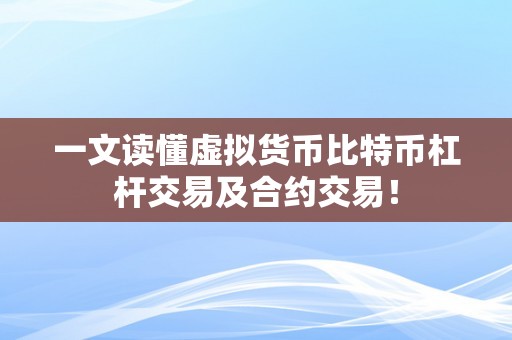 一文读懂虚拟货币比特币杠杆交易及合约交易！